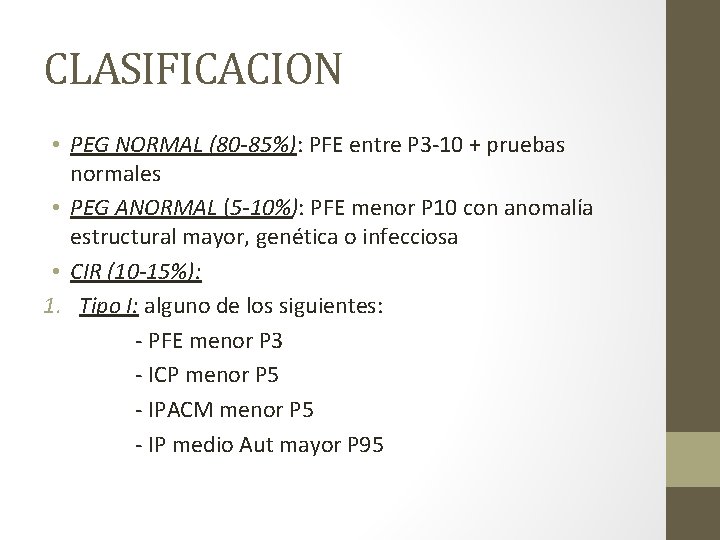 CLASIFICACION

• PEG NORMAL (80-85%): PFE entre P3-10 + pruebas normales
• PEG ANORMAL (5-10%): PFE menor P10 con anomalía estructural mayor, genética o infecciosa
• CIR (10-15%):
1. Tipo I: alguno de los siguientes:
- PFE menor P3
- ICP menor P5
- IPACM menor P5
- IP medio Aut mayor P95